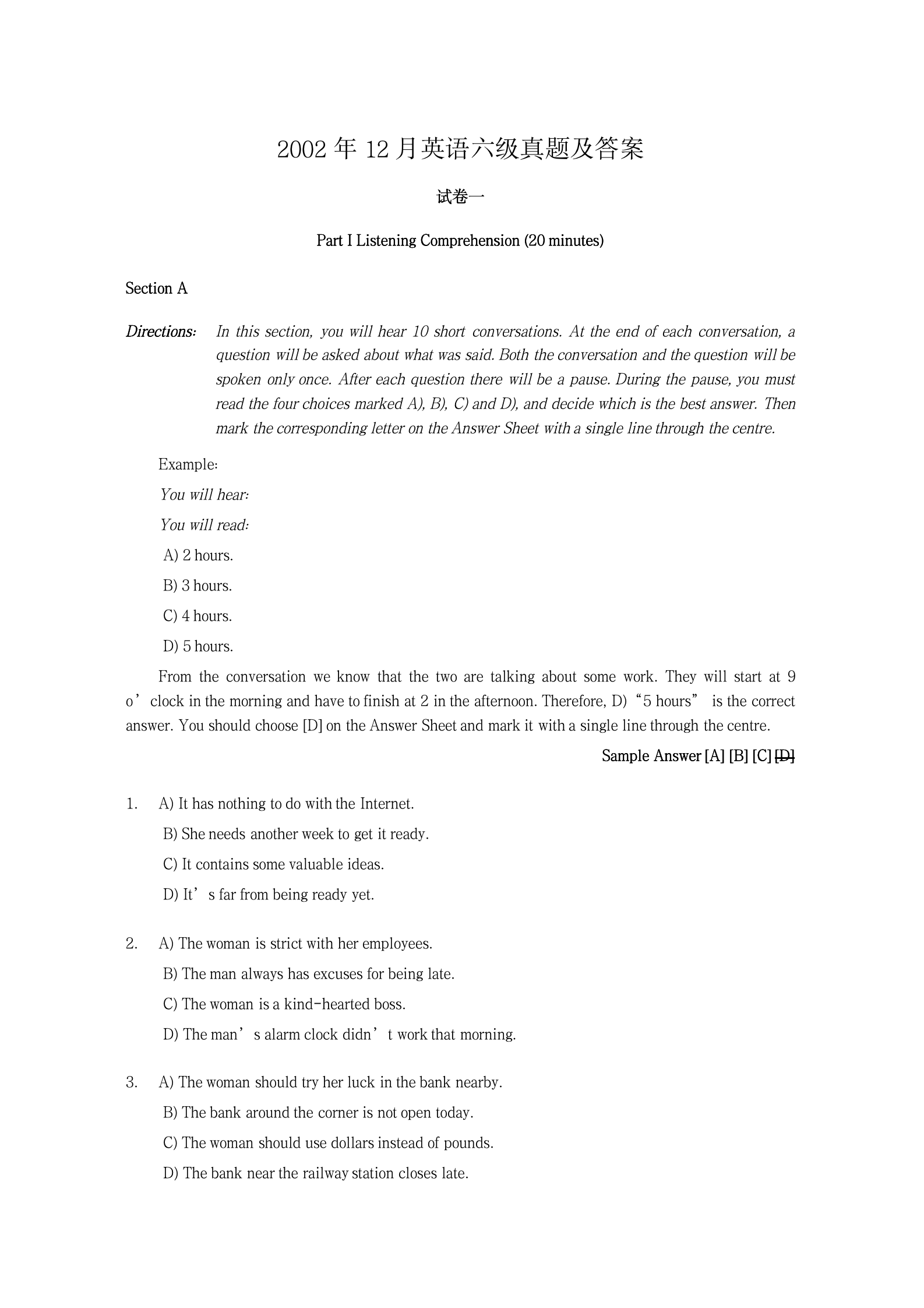 2002 年 12 月英语六级真题及答案

试卷一

Part I Listening Comprehension (20 minutes)

Section A

Directions: In this section, you will hear 10 short conversations. At the end of each conversation, a question will be asked about what was said. Both the conversation and the question will be spoken only once. After each question there will be a pause. During the pause, you must read the four choices marked A), B), C) and D), and decide which is the best answer. Then mark the corresponding letter on the Answer Sheet with a single line through the centre.

Example:

You will hear:

You will read:

A) 2 hours.

B) 3 hours.

C) 4 hours.

D) 5 hours.

From the conversation we know that the two are talking about some work. They will start at 9 o’clock in the morning and have to finish at 2 in the afternoon. Therefore, D)“5 hours” is the correct answer. You should choose [D] on the Answer Sheet and mark it with a single line through the centre.

Sample Answer [A] [B] [C] [D]

1. A) It has nothing to do with the Internet.
B) She needs another week to get it ready.
C) It contains some valuable ideas.
D) It’s far from being ready yet.

2. A) The woman is strict with her employees.
B) The man always has excuses for being late.
C) The woman is a kind-hearted boss.
D) The man’s alarm clock didn’t work that morning.

3. A) The woman should try her luck in the bank nearby.
B) The bank around the corner is not open today.
C) The woman should use dollars instead of pounds.
D) The bank near the railway station closes late.